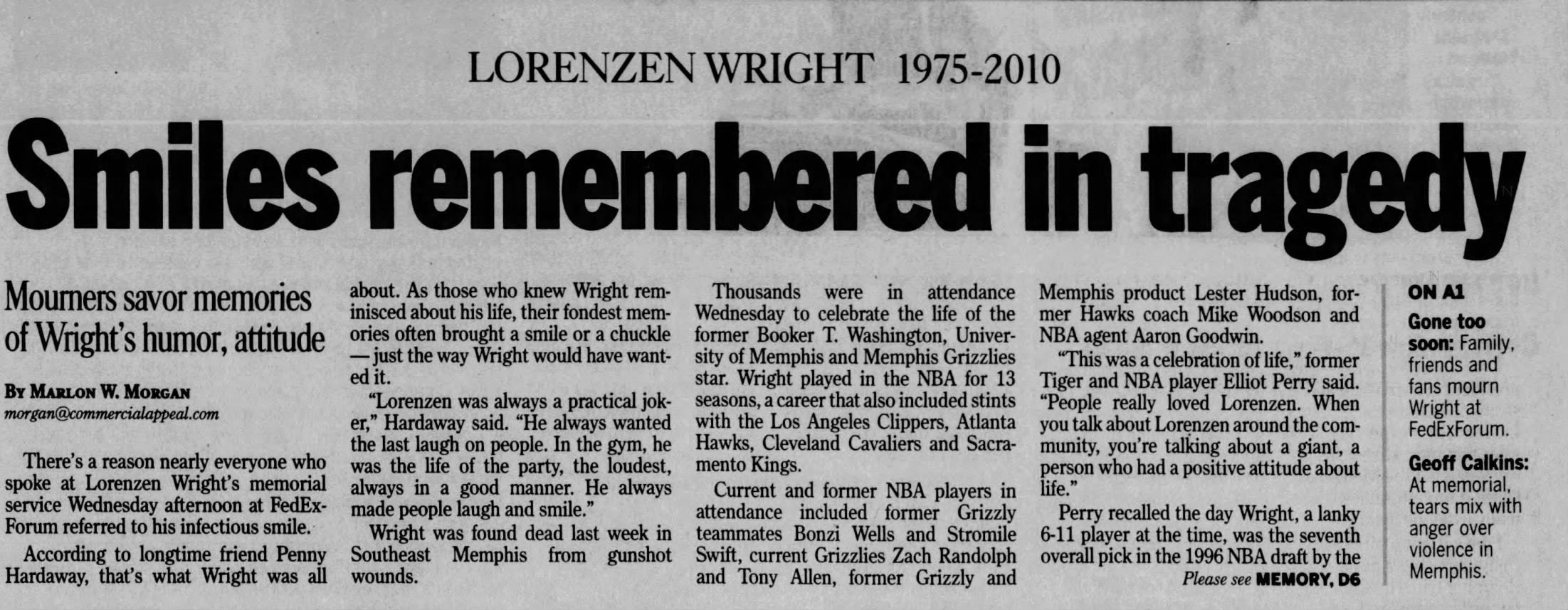 LORENZEN WRIGHT 1975-2010

Smiles remembered in tragedy

Mourners savor memories of Wright's humor, attitude

By Marlon W. Morgan
morgan@commercialappeal.com

There's a reason nearly everyone who spoke at Lorenzen Wright's memorial service Wednesday afternoon at FedExForum referred to his infectious smile.

According to longtime friend Penny Hardaway, that's what Wright was all about. As those who knew Wright reminisced about his life, their fondest memories often brought a smile or a chuckle — just the way Wright would have wanted it.

"Lorenzen was always a practical joker," Hardaway said. "He always wanted the last laugh on people. In the gym, he was the life of the party, the loudest, always in a good manner. He always made people laugh and smile."

Wright was found dead last week in Southeast Memphis from gunshot wounds.

Thousands were in attendance Wednesday to celebrate the life of the former Booker T. Washington, University of Memphis and Memphis Grizzlies star. Wright played in the NBA for 13 seasons, a career that also included stints with the Los Angeles Clippers, Atlanta Hawks, Cleveland Cavaliers and Sacramento Kings.

Current and former NBA players in attendance included former Grizzly teammates Bonzi Wells and Stromile Swift, current Grizzlies Zach Randolph and Tony Allen, former Grizzly and Memphis product Lester Hudson, former Hawks coach Mike Woodson and NBA agent Aaron Goodwin.

"This was a celebration of life," former Tiger and NBA player Elliot Perry said. "People really loved Lorenzen. When you talk about Lorenzen around the community, you're talking about a giant, a person who had a positive attitude about life."

Perry recalled the day Wright, a lanky 6-11 player at the time, was the seventh overall pick in the 1996 NBA draft by the

Please see MEMORY, D6

ON A1

Gone too soon: Family, friends and fans mourn Wright at FedExForum.

Geoff Calkins: At memorial, tears mix with anger over violence in Memphis.